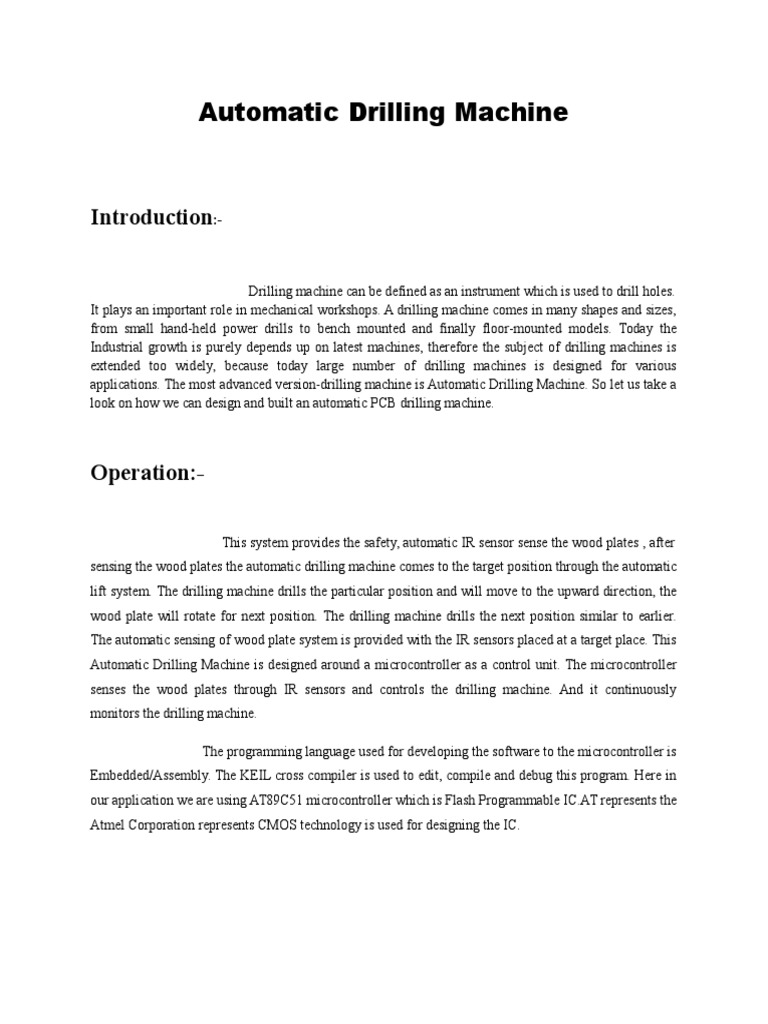 Automatic Drilling Machine

Introduction:-

Drilling machine can be defined as an instrument which is used to drill holes. It plays an important role in mechanical workshops. A drilling machine comes in many shapes and sizes, from small hand-held power drills to bench mounted and finally floor-mounted models. Today the Industrial growth is purely depends up on latest machines, therefore the subject of drilling machines is extended too widely, because today large number of drilling machines is designed for various applications. The most advanced version-drilling machine is Automatic Drilling Machine. So let us take a look on how we can design and built an automatic PCB drilling machine.

Operation:-

This system provides the safety, automatic IR sensor sense the wood plates , after sensing the wood plates the automatic drilling machine comes to the target position through the automatic lift system. The drilling machine drills the particular position and will move to the upward direction, the wood plate will rotate for next position. The drilling machine drills the next position similar to earlier. The automatic sensing of wood plate system is provided with the IR sensors placed at a target place. This Automatic Drilling Machine is designed around a microcontroller as a control unit. The microcontroller senses the wood plates through IR sensors and controls the drilling machine. And it continuously monitors the drilling machine.

The programming language used for developing the software to the microcontroller is Embedded/Assembly. The KEIL cross compiler is used to edit, compile and debug this program. Here in our application we are using AT89C51 microcontroller which is Flash Programmable IC.AT represents the Atmel Corporation represents CMOS technology is used for designing the IC.